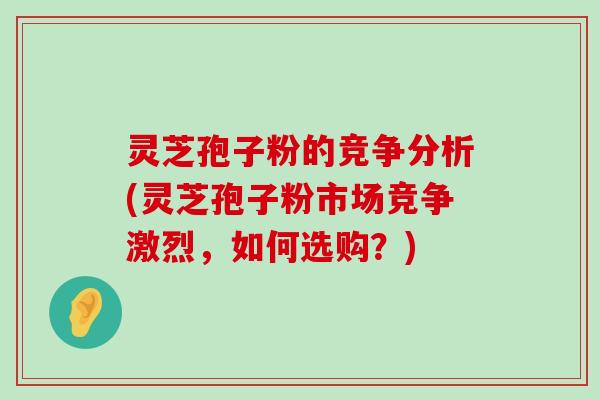 灵芝孢子粉的竞争分析(灵芝孢子粉市场竞争激烈，如何选购？)